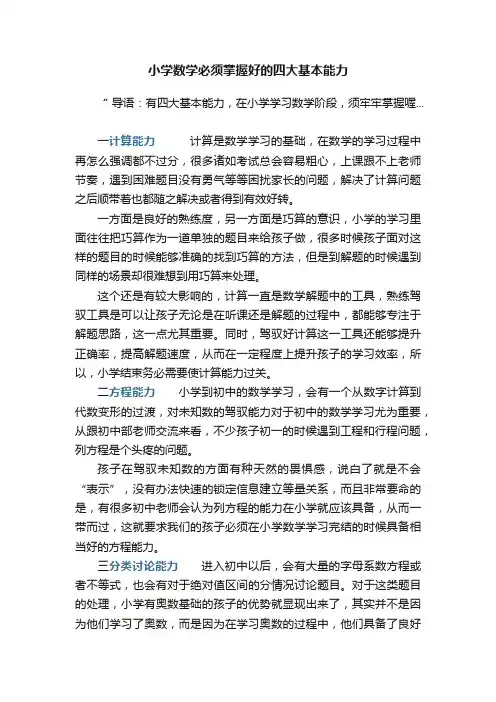 小学数学必须掌握好的四大基本能力

“ 导语：有四大基本能力，在小学学习数学阶段，须牢牢掌握喔...

一计算能力　　计算是数学学习的基础，在数学的学习过程中再怎么强调都不过分，很多诸如考试总会容易粗心，上课跟不上老师节奏，遇到困难题目没有勇气等等困扰家长的问题，解决了计算问题之后顺带着也都随之解决或者得到有效好转。

一方面是良好的熟练度，另一方面是巧算的意识，小学的学习里面往往把巧算作为一道单独的题目来给孩子做，很多时候孩子面对这样的题目的时候能够准确的找到巧算的方法，但是到解题的时候遇到同样的场景却很难想到用巧算来处理。

这个还是有较大影响的，计算一直是数学解题中的工具，熟练驾驭工具是可以让孩子无论是在听课还是解题的过程中，都能够专注于解题思路，这一点尤其重要。同时，驾驭好计算这一工具还能够提升正确率，提高解题速度，从而在一定程度上提升孩子的学习效率，所以，小学结束务必需要使计算能力过关。

二方程能力　　小学到初中的数学学习，会有一个从数字计算到代数变形的过渡，对未知数的驾驭能力对于初中的数学学习尤为重要，从跟初中部老师交流来看，不少孩子初一的时候遇到工程和行程问题，列方程是个头疼的问题。

孩子在驾驭未知数的方面有种天然的畏惧感，说白了就是不会“表示”，没有办法快速的锁定信息建立等量关系，而且非常要命的是，有很多初中老师会认为列方程的能力在小学就应该具备，从而一带而过，这就要求我们的孩子必须在小学数学学习完结的时候具备相当好的方程能力。

三分类讨论能力　　进入初中以后，会有大量的字母系数方程或者不等式，也会有对于绝对值区间的分情况讨论题目。对于这类题目的处理，小学有奥数基础的孩子的优势就显现出来了，其实并不是因为他们学习了奥数，而是因为在学习奥数的过程中，他们具备了良好